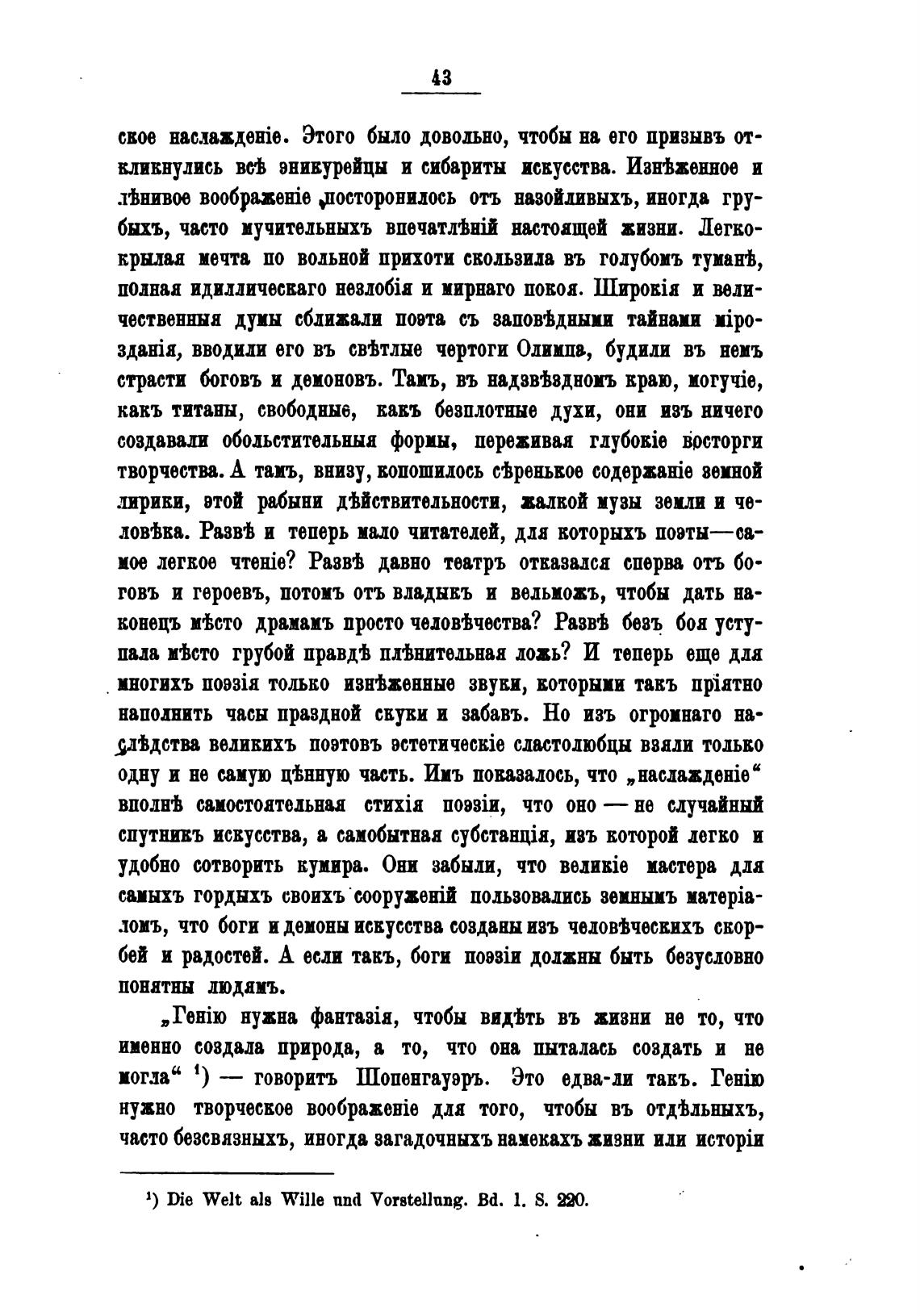 43

ское наслажденіе. Этого было довольно, чтобы на его призывъ откликнулись всѣ эпикурейцы и сибариты искусства. Изнѣженное и лѣнивое воображеніе посторонилось отъ назойливыхъ, иногда грубыхъ, часто мучительныхъ впечатлѣній настоящей жизни. Легкокрылая мечта по вольной прихоти скользила въ голубомъ туманѣ, полная идиллическаго незлобія и мирнаго покоя. Широкія и величественныя думы сближали поэта съ заповѣдными тайнами мірозданія, вводили его въ свѣтлые чертоги Олимпа, будили въ немъ страсти боговъ и демоновъ. Тамъ, въ надзвѣздномъ краю, могучіе, какъ титаны, свободные, какъ безплотные духи, они изъ ничего создавали обольстительныя формы, переживая глубокіе восторги творчества. А тамъ, внизу, копошилось сѣренькое содержаніе земной лирики, этой рабыни дѣйствительности, жалкой музы земли и человѣка. Развѣ и теперь мало читателей, для которыхъ поэты—самое легкое чтеніе? Развѣ давно театръ отказался сперва отъ боговъ и героевъ, потомъ отъ владыкъ и вельможъ, чтобы дать наконецъ мѣсто драмамъ просто человѣчества? Развѣ безъ боя уступала мѣсто грубой правдѣ плѣнительная ложь? И теперь еще для многихъ поэзія только изнѣженные звуки, которыми такъ пріятно наполнить часы праздной скуки и забавъ. Но изъ огромнаго наслѣдства великихъ поэтовъ эстетическіе сластолюбцы взяли только одну и не самую цѣнную часть. Имъ показалось, что „наслажденіе“ вполнѣ самостоятельная стихія поэзіи, что оно — не случайный спутникъ искусства, а самобытная субстанція, изъ которой легко и удобно сотворить кумира. Они забыли, что великіе мастера для самыхъ гордыхъ своихъ сооруженій пользовались земнымъ матеріаломъ, что боги и демоны искусства созданы изъ человѣческихъ скорбей и радостей. А если такъ, боги поэзіи должны быть безусловно понятны людямъ.

„Генію нужна фантазія, чтобы видѣть въ жизни не то, что именно создала природа, а то, что она пыталась создать и не могла“ ¹) — говоритъ Шопенгауэръ. Это едва-ли такъ. Генію нужно творческое воображеніе для того, чтобы въ отдѣльныхъ, часто безсвязныхъ, иногда загадочныхъ намекахъ жизни или исторіи

¹) Die Welt als Wille und Vorstellung. Bd. 1. S. 220.